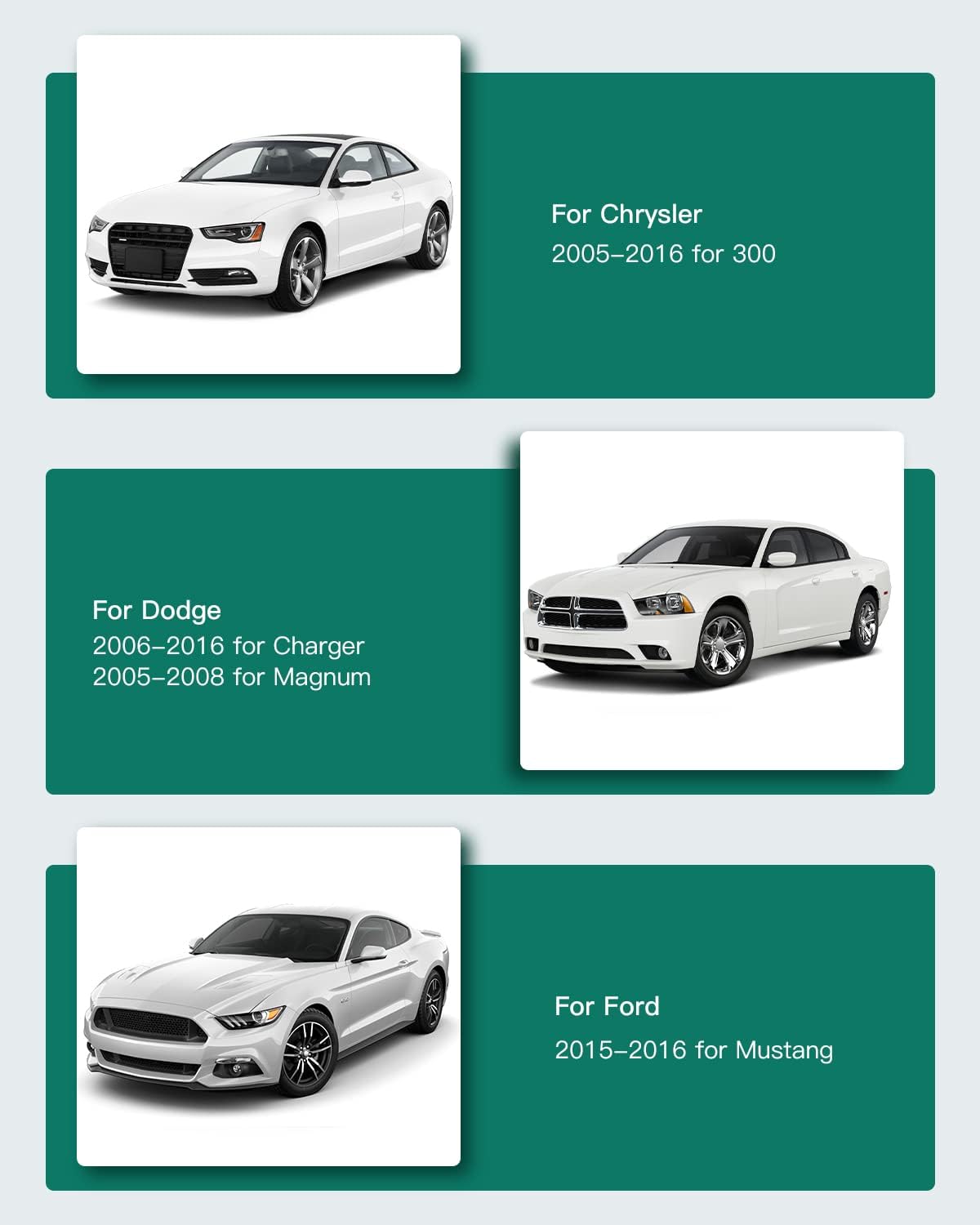 For Chrysler
2005–2016 for 300

For Dodge
2006–2016 for Charger
2005–2008 for Magnum

For Ford
2015–2016 for Mustang